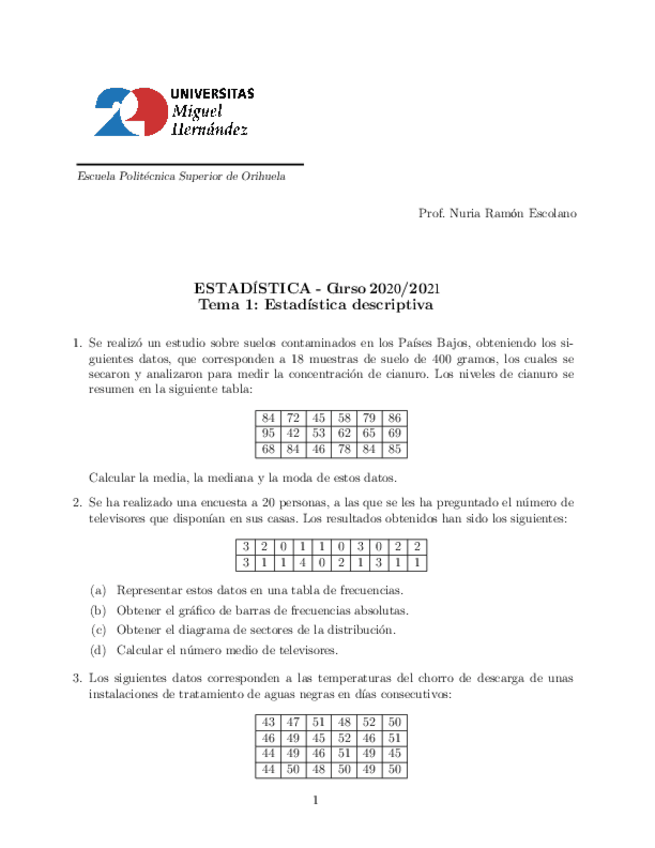 UNIVERSITAS
Miguel
Hernández

Escuela Politécnica Superior de Orihuela

Prof. Nuria Ramón Escolano

ESTADÍSTICA - Curso 2020/2021
Tema 1: Estadística descriptiva

1. Se realizó un estudio sobre suelos contaminados en los Países Bajos, obteniendo los siguientes datos, que corresponden a 18 muestras de suelo de 400 gramos, los cuales se secaron y analizaron para medir la concentración de cianuro. Los niveles de cianuro se resumen en la siguiente tabla:

| 84 | 72 | 45 | 58 | 79 | 86 |
|---|---|---|---|---|---|
| 95 | 42 | 53 | 62 | 65 | 69 |
| 68 | 84 | 46 | 78 | 84 | 85 |

Calcular la media, la mediana y la moda de estos datos.

2. Se ha realizado una encuesta a 20 personas, a las que se les ha preguntado el número de televisores que disponían en sus casas. Los resultados obtenidos han sido los siguientes:

| 3 | 2 | 0 | 1 | 1 | 0 | 3 | 0 | 2 | 2 |
|---|---|---|---|---|---|---|---|---|---|
| 3 | 1 | 1 | 4 | 0 | 2 | 1 | 3 | 1 | 1 |

(a) Representar estos datos en una tabla de frecuencias.
(b) Obtener el gráfico de barras de frecuencias absolutas.
(c) Obtener el diagrama de sectores de la distribución.
(d) Calcular el número medio de televisores.

3. Los siguientes datos corresponden a las temperaturas del chorro de descarga de unas instalaciones de tratamiento de aguas negras en días consecutivos:

| 43 | 47 | 51 | 48 | 52 | 50 |
|---|---|---|---|---|---|
| 46 | 49 | 45 | 52 | 46 | 51 |
| 44 | 49 | 46 | 51 | 49 | 45 |
| 44 | 50 | 48 | 50 | 49 | 50 |

1